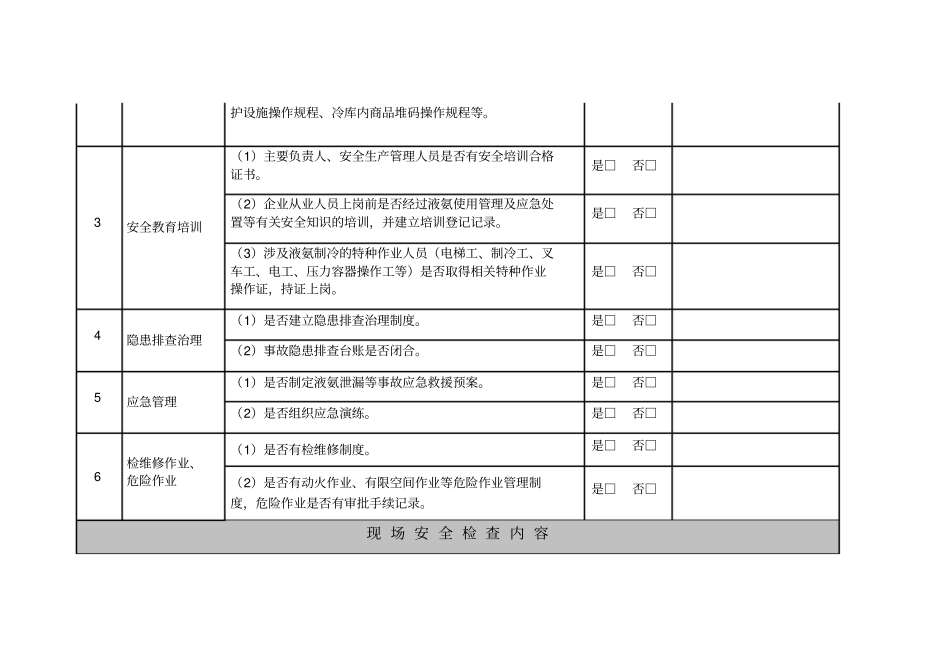 | | | 护设施操作规程、冷库内商品堆码操作规程等。 | | |
|---|---|---|---|---|
| 3 | 安全教育培训 | （1）主要负责人、安全生产管理人员是否有安全培训合格证书。 | 是□ 否□ | |
| | | （2）企业从业人员上岗前是否经过液氨使用管理及应急处置等有关安全知识的培训，并建立培训登记记录。 | 是□ 否□ | |
| | | （3）涉及液氨制冷的特种作业人员（电梯工、制冷工、叉车工、电工、压力容器操作工等）是否取得相关特种作业操作证，持证上岗。 | 是□ 否□ | |
| 4 | 隐患排查治理 | （1）是否建立隐患排查治理制度。 | 是□ 否□ | |
| | | （2）事故隐患排查台账是否闭合。 | 是□ 否□ | |
| 5 | 应急管理 | （1）是否制定液氨泄漏等事故应急救援预案。 | 是□ 否□ | |
| | | （2）是否组织应急演练。 | 是□ 否□ | |
| 6 | 检维修作业、危险作业 | （1）是否有检维修制度。 | 是□ 否□ | |
| | | （2）是否有动火作业、有限空间作业等危险作业管理制度，危险作业是否有审批手续记录。 | 是□ 否□ | |
| 现 场 安 全 检 查 内 容 | | | | |